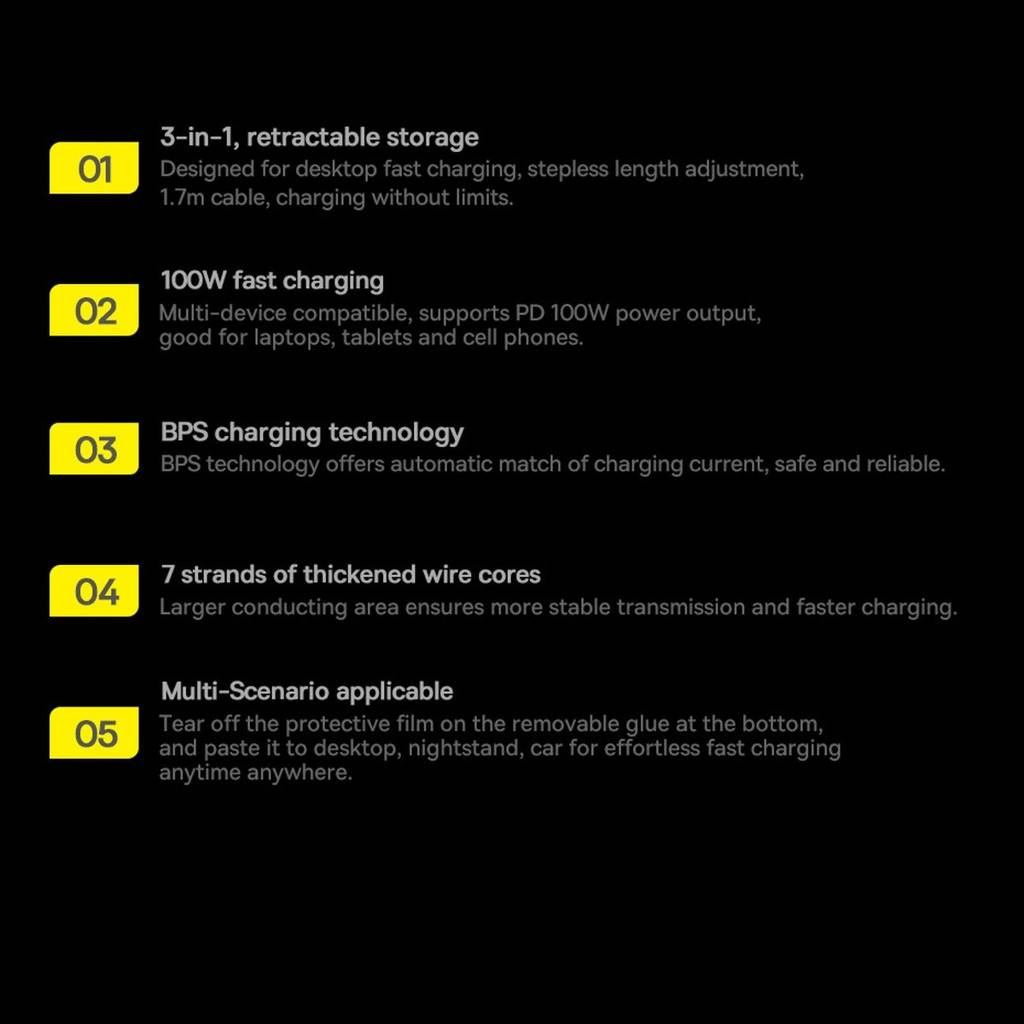 01

3-in-1, retractable storage

Designed for desktop fast charging, stepless length adjustment, 1.7m cable, charging without limits.

02

100W fast charging

Multi-device compatible, supports PD 100W power output, good for laptops, tablets and cell phones.

03

BPS charging technology

BPS technology offers automatic match of charging current, safe and reliable.

04

7 strands of thickened wire cores

Larger conducting area ensures more stable transmission and faster charging.

05

Multi-Scenario applicable

Tear off the protective film on the removable glue at the bottom, and paste it to desktop, nightstand, car for effortless fast charging anytime anywhere.